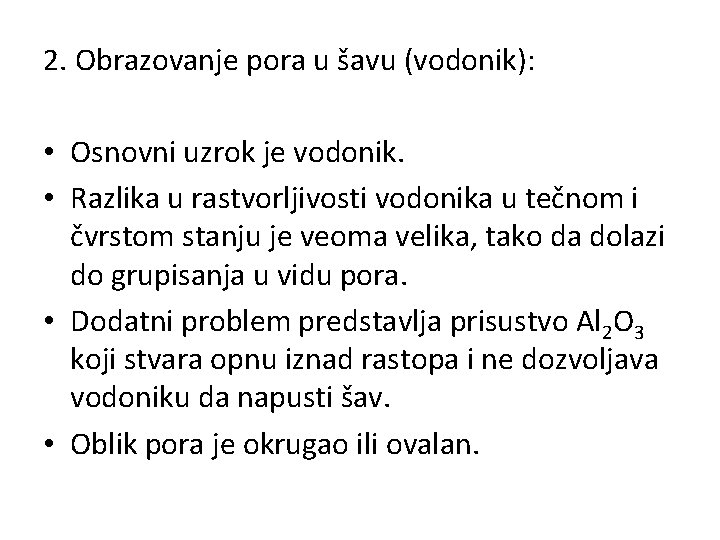 2. Obrazovanje pora u šavu (vodonik):

• Osnovni uzrok je vodonik.
• Razlika u rastvorljivosti vodonika u tečnom i čvrstom stanju je veoma velika, tako da dolazi do grupisanja u vidu pora.
• Dodatni problem predstavlja prisustvo $Al_2O_3$ koji stvara opnu iznad rastopa i ne dozvoljava vodoniku da napusti šav.
• Oblik pora je okrugao ili ovalan.